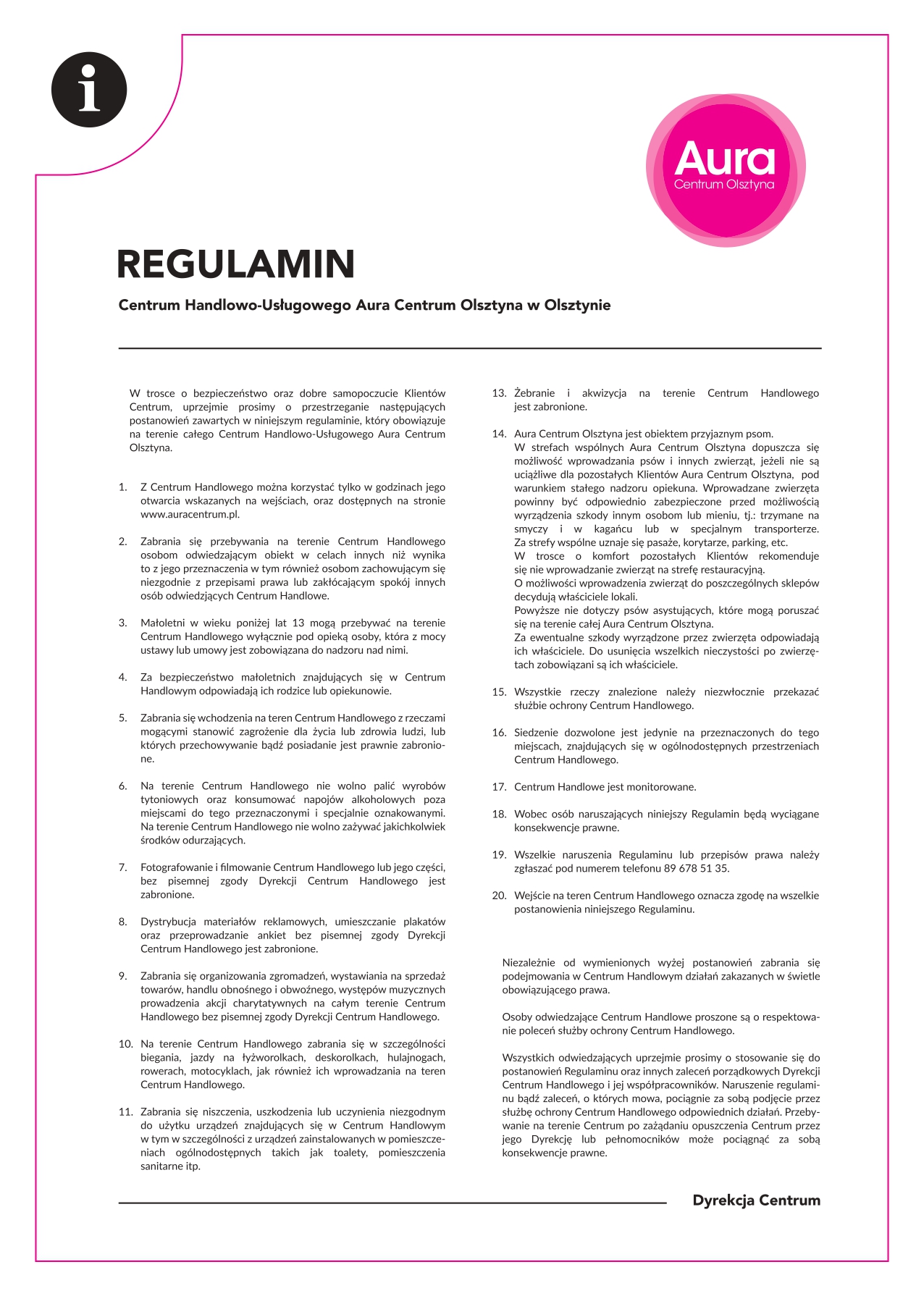 i

Aura
Centrum Olsztyna

REGULAMIN

Centrum Handlowo-Usługowego Aura Centrum Olsztyna w Olsztynie

W trosce o bezpieczeństwo oraz dobre samopoczucie Klientów Centrum, uprzejmie prosimy o przestrzeganie następujących postanowień zawartych w niniejszym regulaminie, który obowiązuje na terenie całego Centrum Handlowo-Usługowego Aura Centrum Olsztyna.

1. Z Centrum Handlowego można korzystać tylko w godzinach jego otwarcia wskazanych na wejściach, oraz dostępnych na stronie www.auracentrum.pl.

2. Zabrania się przebywania na terenie Centrum Handlowego osobom odwiedzającym obiekt w celach innych niż wynika to z jego przeznaczenia w tym również osobom zachowującym się niezgodnie z przepisami prawa lub zakłócającym spokój innych osób odwiedzjących Centrum Handlowe.

3. Małoletni w wieku poniżej lat 13 mogą przebywać na terenie Centrum Handlowego wyłącznie pod opieką osoby, która z mocy ustawy lub umowy jest zobowiązana do nadzoru nad nimi.

4. Za bezpieczeństwo małoletnich znajdujących się w Centrum Handlowym odpowiadają ich rodzice lub opiekunowie.

5. Zabrania się wchodzenia na teren Centrum Handlowego z rzeczami mogącymi stanowić zagrożenie dla życia lub zdrowia ludzi, lub których przechowywanie bądź posiadanie jest prawnie zabronione.

6. Na terenie Centrum Handlowego nie wolno palić wyrobów tytoniowych oraz konsumować napojów alkoholowych poza miejscami do tego przeznaczonymi i specjalnie oznakowanymi. Na terenie Centrum Handlowego nie wolno zażywać jakichkolwiek środków odurzających.

7. Fotografowanie i filmowanie Centrum Handlowego lub jego części, bez pisemnej zgody Dyrekcji Centrum Handlowego jest zabronione.

8. Dystrybucja materiałów reklamowych, umieszczanie plakatów oraz przeprowadzanie ankiet bez pisemnej zgody Dyrekcji Centrum Handlowego jest zabronione.

9. Zabrania się organizowania zgromadzeń, wystawiania na sprzedaż towarów, handlu obnośnego i obwoźnego, występów muzycznych prowadzenia akcji charytatywnych na całym terenie Centrum Handlowego bez pisemnej zgody Dyrekcji Centrum Handlowego.

10. Na terenie Centrum Handlowego zabrania się w szczególności biegania, jazdy na łyżworolkach, deskorolkach, hulajnogach, rowerach, motocyklach, jak również ich wprowadzania na teren Centrum Handlowego.

11. Zabrania się niszczenia, uszkodzenia lub uczynienia niezgodnym do użytku urządzeń znajdujących się w Centrum Handlowym w tym w szczególności z urządzeń zainstalowanych w pomieszczeniach ogólnodostępnych takich jak toalety, pomieszczenia sanitarne itp.

13. Żebranie i akwizycja na terenie Centrum Handlowego jest zabronione.

14. Aura Centrum Olsztyna jest obiektem przyjaznym psom.
W strefach wspólnych Aura Centrum Olsztyna dopuszcza się możliwość wprowadzania psów i innych zwierząt, jeżeli nie są uciążliwe dla pozostałych Klientów Aura Centrum Olsztyna, pod warunkiem stałego nadzoru opiekuna. Wprowadzane zwierzęta powinny być odpowiednio zabezpieczone przed możliwością wyrządzenia szkody innym osobom lub mieniu, tj.: trzymane na smyczy i w kagańcu lub w specjalnym transporterze. Za strefy wspólne uznaje się pasaże, korytarze, parking, etc.
W trosce o komfort pozostałych Klientów rekomenduje się nie wprowadzanie zwierząt na strefę restauracyjną.
O możliwości wprowadzenia zwierząt do poszczególnych sklepów decydują właściciele lokali.
Powyższe nie dotyczy psów asystujących, które mogą poruszać się na terenie całej Aura Centrum Olsztyna.
Za ewentualne szkody wyrządzone przez zwierzęta odpowiadają ich właściciele. Do usunięcia wszelkich nieczystości po zwierzętach zobowiązani są ich właściciele.

15. Wszystkie rzeczy znalezione należy niezwłocznie przekazać służbie ochrony Centrum Handlowego.

16. Siedzenie dozwolone jest jedynie na przeznaczonych do tego miejscach, znajdujących się w ogólnodostępnych przestrzeniach Centrum Handlowego.

17. Centrum Handlowe jest monitorowane.

18. Wobec osób naruszających niniejszy Regulamin będą wyciągane konsekwencje prawne.

19. Wszelkie naruszenia Regulaminu lub przepisów prawa należy zgłaszać pod numerem telefonu 89 678 51 35.

20. Wejście na teren Centrum Handlowego oznacza zgodę na wszelkie postanowienia niniejszego Regulaminu.

Niezależnie od wymienionych wyżej postanowień zabrania się podejmowania w Centrum Handlowym działań zakazanych w świetle obowiązującego prawa.

Osoby odwiedzające Centrum Handlowe proszone są o respektowanie poleceń służby ochrony Centrum Handlowego.

Wszystkich odwiedzających uprzejmie prosimy o stosowanie się do postanowień Regulaminu oraz innych zaleceń porządkowych Dyrekcji Centrum Handlowego i jej współpracowników. Naruszenie regulaminu bądź zaleceń, o których mowa, pociągnie za sobą podjęcie przez służbę ochrony Centrum Handlowego odpowiednich działań. Przebywanie na terenie Centrum po zażądaniu opuszczenia Centrum przez jego Dyrekcję lub pełnomocników może pociągnąć za sobą konsekwencje prawne.

Dyrekcja Centrum